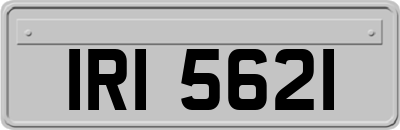 IRI 5621